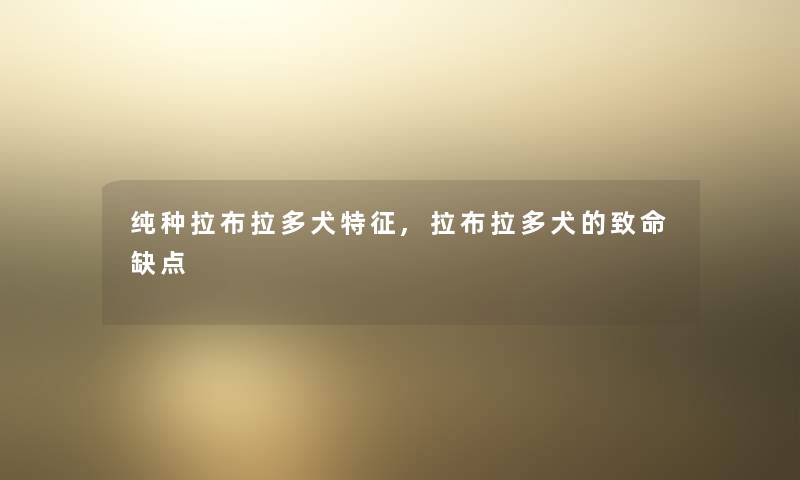 纯种拉布拉多犬特征，拉布拉多犬的致命缺点